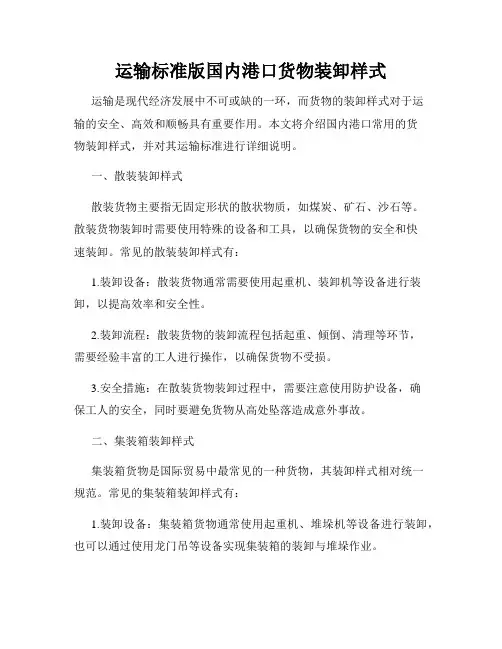 运输标准版国内港口货物装卸样式

运输是现代经济发展中不可或缺的一环，而货物的装卸样式对于运输的安全、高效和顺畅具有重要作用。本文将介绍国内港口常用的货物装卸样式，并对其运输标准进行详细说明。

一、散装装卸样式

散装货物主要指无固定形状的散状物质，如煤炭、矿石、沙石等。散装货物装卸时需要使用特殊的设备和工具，以确保货物的安全和快速装卸。常见的散装装卸样式有：

1.装卸设备：散装货物通常需要使用起重机、装卸机等设备进行装卸，以提高效率和安全性。

2.装卸流程：散装货物的装卸流程包括起重、倾倒、清理等环节，需要经验丰富的工人进行操作，以确保货物不受损。

3.安全措施：在散装货物装卸过程中，需要注意使用防护设备，确保工人的安全，同时要避免货物从高处坠落造成意外事故。

二、集装箱装卸样式

集装箱货物是国际贸易中最常见的一种货物，其装卸样式相对统一规范。常见的集装箱装卸样式有：

1.装卸设备：集装箱货物通常使用起重机、堆垛机等设备进行装卸，也可以通过使用龙门吊等设备实现集装箱的装卸与堆垛作业。